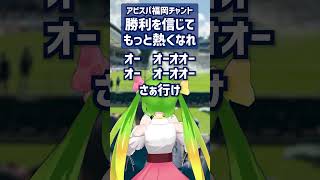 アビスパ福岡チャント
勝利を信じて
もっと熱くなれ

オー　オーオオー
オー　オーオオー
さぁ行け